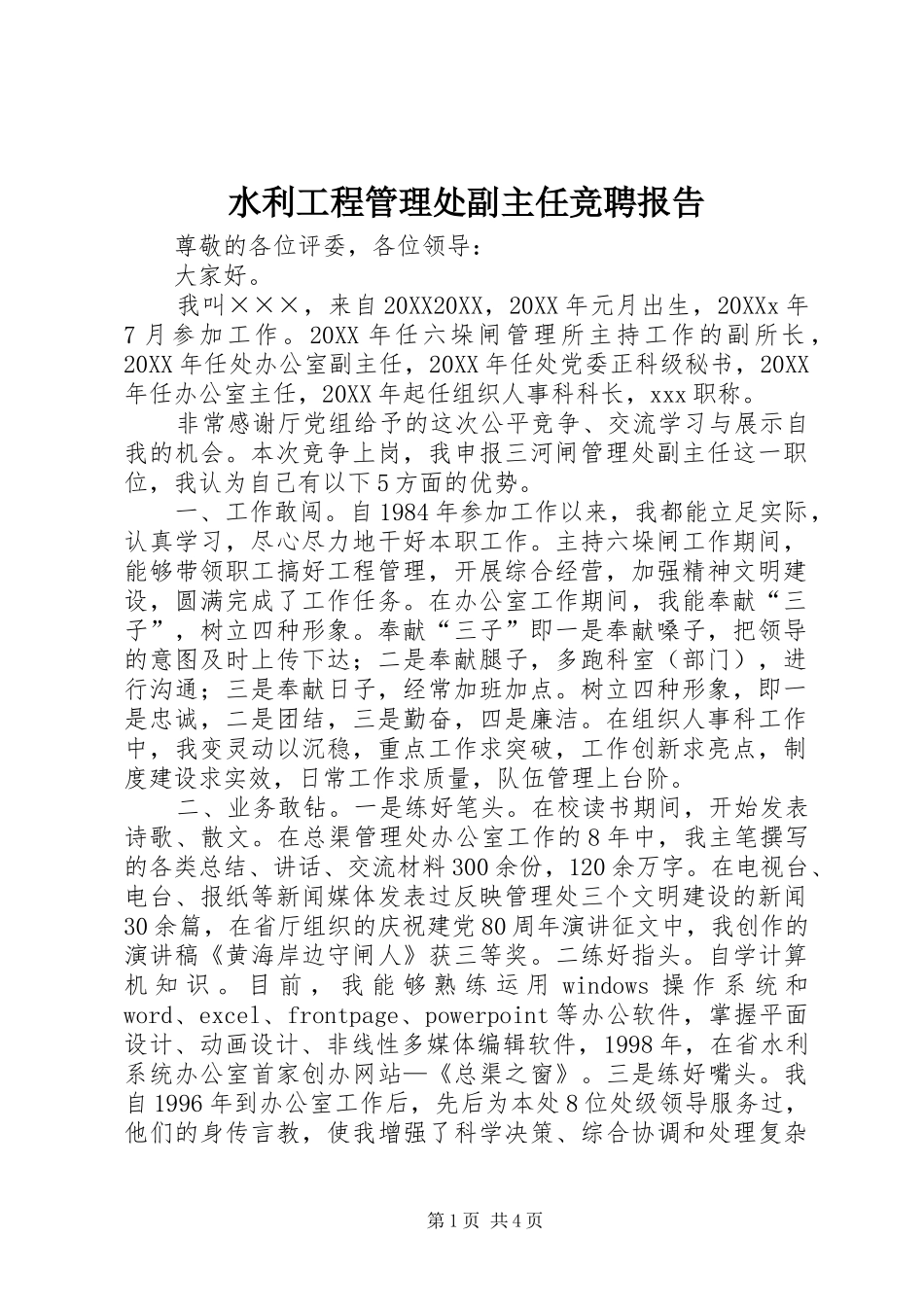 水利工程管理处副主任竞聘报告

尊敬的各位评委，各位领导：

大家好。

我叫×××，来自20XX20XX，20XX年元月出生，20XXx年7月参加工作。20XX年任六垛闸管理所主持工作的副所长，20XX年任处办公室副主任，20XX年任处党委正科级秘书，20XX年任办公室主任，20XX年起任组织人事科科长，xxx职称。

非常感谢厅党组给予的这次公平竞争、交流学习与展示自我的机会。本次竞争上岗，我申报三河闸管理处副主任这一职位，我认为自己有以下5方面的优势。

一、工作敢闯。自1984年参加工作以来，我都能立足实际，认真学习，尽心尽力地干好本职工作。主持六垛闸工作期间，能够带领职工搞好工程管理，开展综合经营，加强精神文明建设，圆满完成了工作任务。在办公室工作期间，我能奉献“三子”，树立四种形象。奉献“三子”即一是奉献嗓子，把领导的意图及时上传下达；二是奉献腿子，多跑科室（部门），进行沟通；三是奉献日子，经常加班加点。树立四种形象，即一是忠诚，二是团结，三是勤奋，四是廉洁。在组织人事科工作中，我变灵动以沉稳，重点工作求突破，工作创新求亮点，制度建设求实效，日常工作求质量，队伍管理上台阶。

二、业务敢钻。一是练好笔头。在校读书期间，开始发表诗歌、散文。在总渠管理处办公室工作的8年中，我主笔撰写的各类总结、讲话、交流材料300余份，120余万字。在电视台、电台、报纸等新闻媒体发表过反映管理处三个文明建设的新闻30余篇，在省厅组织的庆祝建党80周年演讲征文中，我创作的演讲稿《黄海岸边守闸人》获三等奖。二练好指头。自学计算机知识。目前，我能够熟练运用windows操作系统和word、excel、frontpage、powerpoint等办公软件，掌握平面设计、动画设计、非线性多媒体编辑软件，1998年，在省水利系统办公室首家创办网站—《总渠之窗》。三是练好嘴头。我自1996年到办公室工作后，先后为本处8位处级领导服务过，他们的身传言教，使我增强了科学决策、综合协调和处理复杂

第1页 共4页